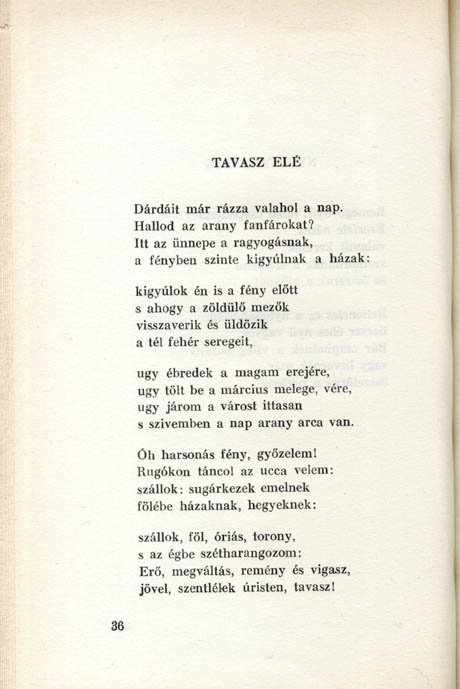 TAVASZ ELÉ

Dárdáit már rázza valahol a nap.
Hallod az arany fanfárokat?
Itt az ünnepe a ragyogásnak,
a fényben szinte kigyúlnak a házak:

kigyúlok én is a fény előtt
s ahogy a zöldülő mezők
visszaverik és üldözik
a tél fehér seregeit,

ugy ébredek a magam erejére,
ugy tölt be a március melege, vére,
ugy járom a várost ittasan
s szivemben a nap arany arca van.

Óh harsonás fény, győzelem!
Rugókon táncol az ucca velem:
szállok: sugárkezek emelnek
fölébe házaknak, hegyeknek:

szállok, föl, óriás, torony,
s az égbe szétharangozom:
Erő, megváltás, remény és vigasz,
jövel, szentlélek úristen, tavasz!

36